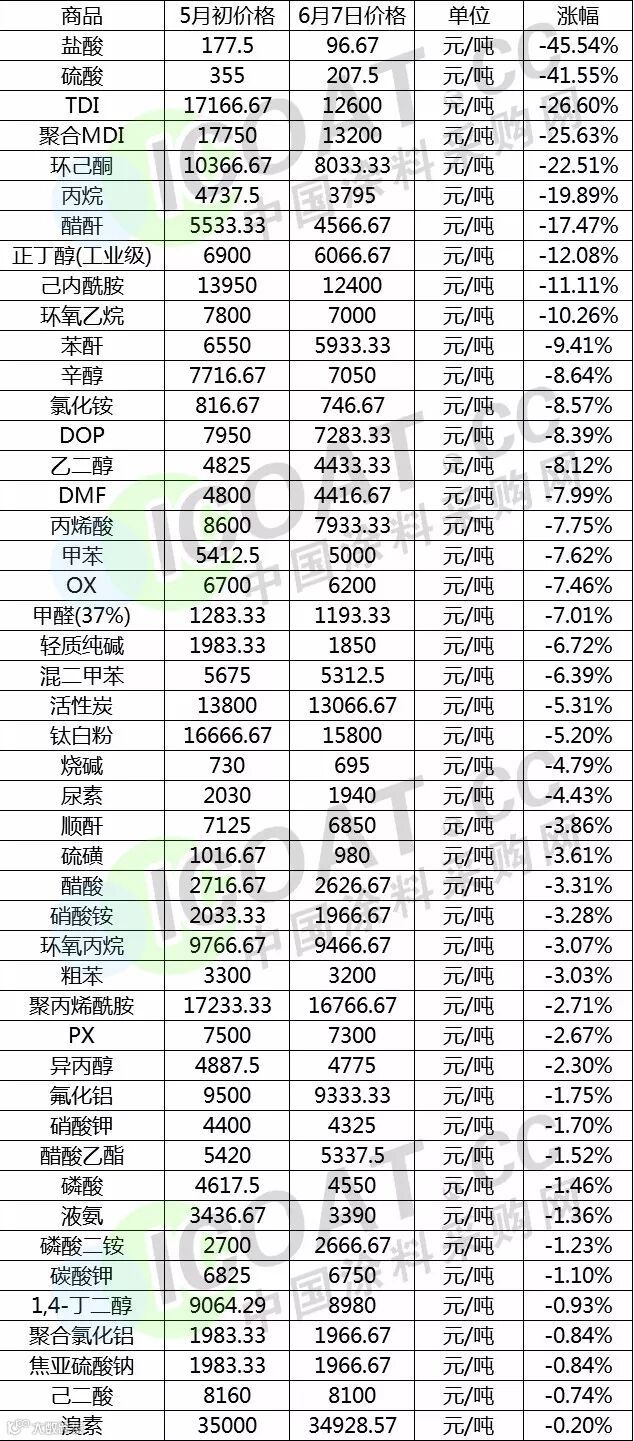 | 商品 | 5月初价格 | 6月7日价格 | 单位 | 涨幅 |
|---|---|---|---|---|
| 盐酸 | 177.5 | 96.67 | 元/吨 | -45.54% |
| 硫酸 | 355 | 207.5 | 元/吨 | -41.55% |
| TDI | 17166.67 | 12600 | 元/吨 | -26.60% |
| 聚合MDI | 17750 | 13200 | 元/吨 | -25.63% |
| 环己酮 | 10366.67 | 8033.33 | 元/吨 | -22.51% |
| 丙烷 | 4737.5 | 3795 | 元/吨 | -19.89% |
| 醋酐 | 5533.33 | 4566.67 | 元/吨 | -17.47% |
| 正丁醇(工业级) | 6900 | 6066.67 | 元/吨 | -12.08% |
| 己内酰胺 | 13950 | 12400 | 元/吨 | -11.11% |
| 环氧乙烷 | 7800 | 7000 | 元/吨 | -10.26% |
| 苯酐 | 6550 | 5933.33 | 元/吨 | -9.41% |
| 辛醇 | 7716.67 | 7050 | 元/吨 | -8.64% |
| 氯化铵 | 816.67 | 746.67 | 元/吨 | -8.57% |
| DOP | 7950 | 7283.33 | 元/吨 | -8.39% |
| 乙二醇 | 4825 | 4433.33 | 元/吨 | -8.12% |
| DMF | 4800 | 4416.67 | 元/吨 | -7.99% |
| 丙烯酸 | 8600 | 7933.33 | 元/吨 | -7.75% |
| 甲苯 | 5412.5 | 5000 | 元/吨 | -7.62% |
| OX | 6700 | 6200 | 元/吨 | -7.46% |
| 甲醛(37%) | 1283.33 | 1193.33 | 元/吨 | -7.01% |
| 轻质纯碱 | 1983.33 | 1850 | 元/吨 | -6.72% |
| 混二甲苯 | 5675 | 5312.5 | 元/吨 | -6.39% |
| 活性炭 | 13800 | 13066.67 | 元/吨 | -5.31% |
| 钛白粉 | 16666.67 | 15800 | 元/吨 | -5.20% |
| 烧碱 | 730 | 695 | 元/吨 | -4.79% |
| 尿素 | 2030 | 1940 | 元/吨 | -4.43% |
| 顺酐 | 7125 | 6850 | 元/吨 | -3.86% |
| 硫磺 | 1016.67 | 980 | 元/吨 | -3.61% |
| 醋酸 | 2716.67 | 2626.67 | 元/吨 | -3.31% |
| 硝酸铵 | 2033.33 | 1966.67 | 元/吨 | -3.28% |
| 环氧丙烷 | 9766.67 | 9466.67 | 元/吨 | -3.07% |
| 粗苯 | 3300 | 3200 | 元/吨 | -3.03% |
| 聚丙烯酰胺 | 17233.33 | 16766.67 | 元/吨 | -2.71% |
| PX | 7500 | 7300 | 元/吨 | -2.67% |
| 异丙醇 | 4887.5 | 4775 | 元/吨 | -2.30% |
| 氟化铝 | 9500 | 9333.33 | 元/吨 | -1.75% |
| 硝酸钾 | 4400 | 4325 | 元/吨 | -1.70% |
| 醋酸乙酯 | 5420 | 5337.5 | 元/吨 | -1.52% |
| 磷酸 | 4617.5 | 4550 | 元/吨 | -1.46% |
| 液氨 | 3436.67 | 3390 | 元/吨 | -1.36% |
| 磷酸二铵 | 2700 | 2666.67 | 元/吨 | -1.23% |
| 碳酸钾 | 6825 | 6750 | 元/吨 | -1.10% |
| 1,4-丁二醇 | 9064.29 | 8980 | 元/吨 | -0.93% |
| 聚合氯化铝 | 1983.33 | 1966.67 | 元/吨 | -0.84% |
| 焦亚硫酸钠 | 1983.33 | 1966.67 | 元/吨 | -0.84% |
| 己二酸 | 8160 | 8100 | 元/吨 | -0.74% |
| 溴素 | 35000 | 34928.57 | 元/吨 | -0.20% |

ICOAT.CC 中国涂料采购网